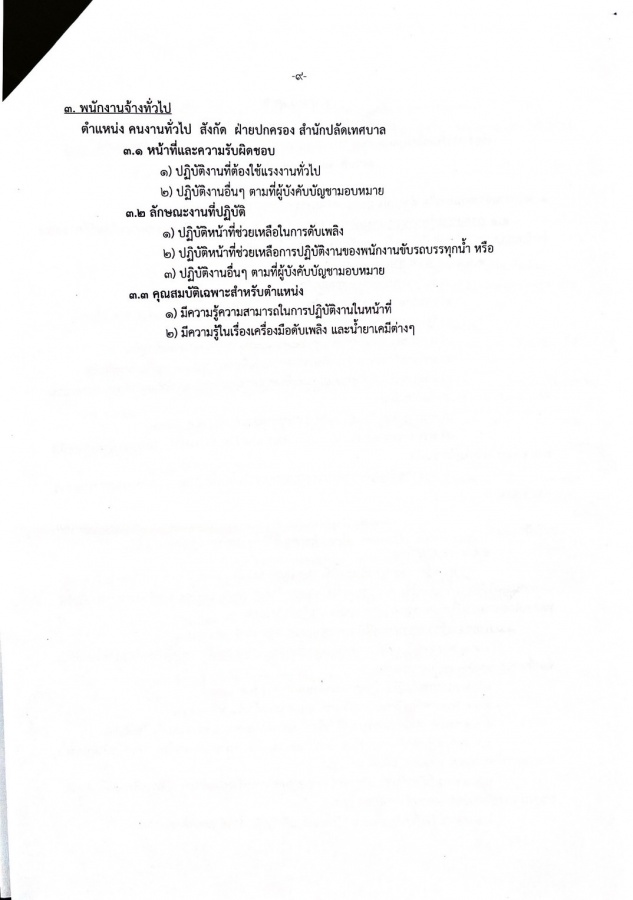 -๙-

๓. พนักงานจ้างทั่วไป

ตำแหน่ง คนงานทั่วไป สังกัด ฝ่ายปกครอง สำนักปลัดเทศบาล

๓.๑ หน้าที่และความรับผิดชอบ

๑) ปฏิบัติงานที่ต้องใช้แรงงานทั่วไป

๒) ปฏิบัติงานอื่นๆ ตามที่ผู้บังคับบัญชามอบหมาย

๓.๒ ลักษณะงานที่ปฏิบัติ

๑) ปฏิบัติหน้าที่ช่วยเหลือในการดับเพลิง

๒) ปฏิบัติหน้าที่ช่วยเหลือการปฏิบัติงานของพนักงานขับรถบรรทุกน้ำ หรือ

๓) ปฏิบัติงานอื่นๆ ตามที่ผู้บังคับบัญชามอบหมาย

๓.๓ คุณสมบัติเฉพาะสำหรับตำแหน่ง

๑) มีความรู้ความสามารถในการปฏิบัติงานในหน้าที่

๒) มีความรู้ในเรื่องเครื่องมือดับเพลิง และน้ำยาเคมีต่างๆ